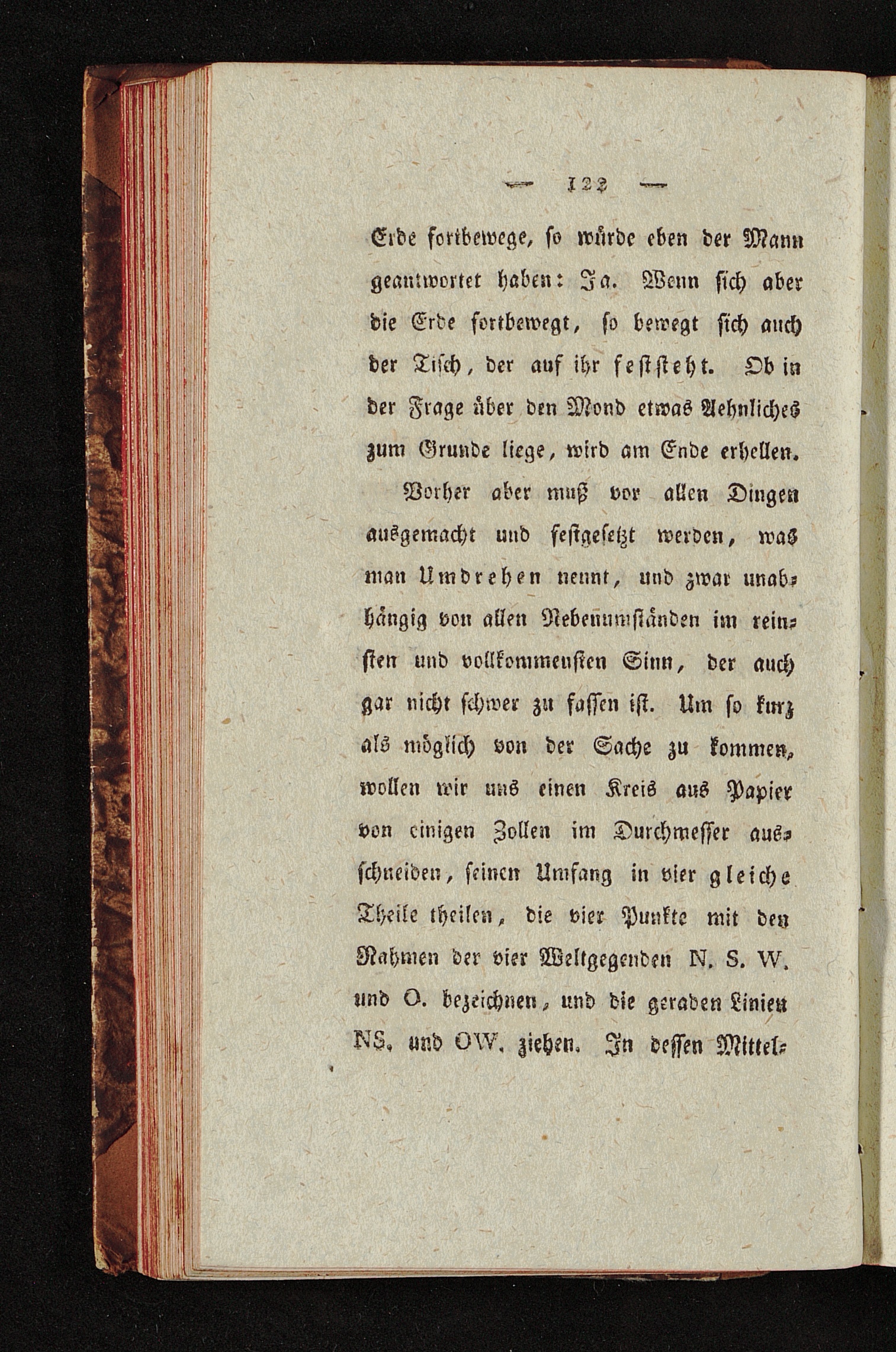 — 122 —

Erde fortbewege, so würde eben der Mann geantwortet haben: Ja. Wenn sich aber die Erde fortbewegt, so bewegt sich auch der Tisch, der auf ihr feststeht. Ob in der Frage über den Mond etwas Aehnliches zum Grunde liege, wird am Ende erhellen.

Vorher aber muß vor allen Dingen ausgemacht und festgesetzt werden, was man Umdrehen nennt, und zwar unabhängig von allen Nebenumständen im reinsten und vollkommensten Sinn, der auch gar nicht schwer zu fassen ist. Um so kurz als möglich von der Sache zu kommen, wollen wir uns einen Kreis aus Papier von einigen Zollen im Durchmesser ausschneiden, seinen Umfang in vier gleiche Theile theilen, die vier Punkte mit den Nahmen der vier Weltgegenden N. S. W. und O. bezeichnen, und die geraden Linien NS. und OW. ziehen. In dessen Mittel-